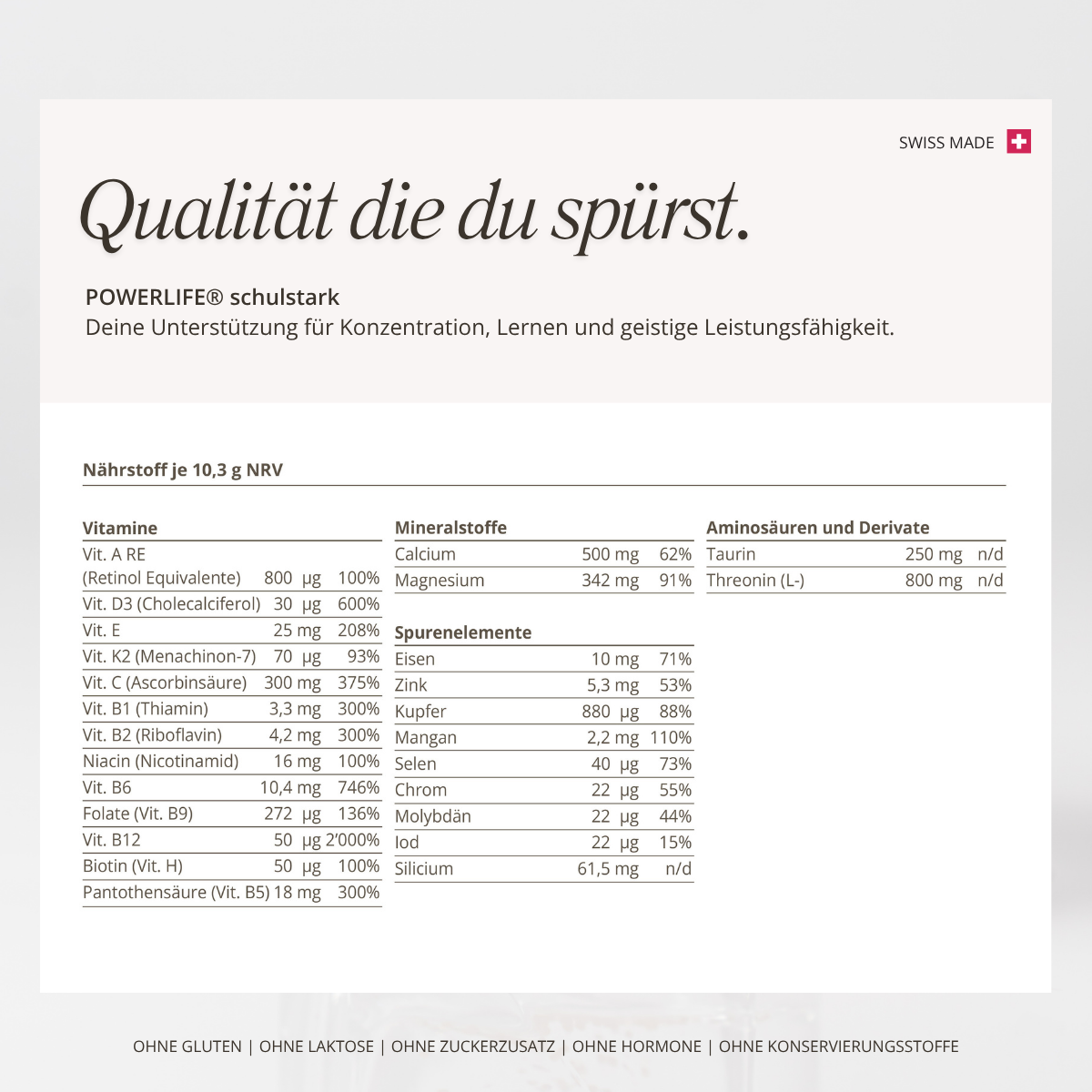 SWISS MADE

Qualität die du spürst.

POWERLIFE® schulstark
Deine Unterstützung für Konzentration, Lernen und geistige Leistungsfähigkeit.

Nährstoff je 10,3 g NRV

| Vitamine | | |
|---|---|---|
| Vit. A RE (Retinol Equivalente) | 800 µg | 100% |
| Vit. D3 (Cholecalciferol) | 30 µg | 600% |
| Vit. E | 25 mg | 208% |
| Vit. K2 (Menachinon-7) | 70 µg | 93% |
| Vit. C (Ascorbinsäure) | 300 mg | 375% |
| Vit. B1 (Thiamin) | 3,3 mg | 300% |
| Vit. B2 (Riboflavin) | 4,2 mg | 300% |
| Niacin (Nicotinamid) | 16 mg | 100% |
| Vit. B6 | 10,4 mg | 746% |
| Folate (Vit. B9) | 272 µg | 136% |
| Vit. B12 | 50 µg | 2'000% |
| Biotin (Vit. H) | 50 µg | 100% |
| Pantothensäure (Vit. B5) | 18 mg | 300% |

| Mineralstoffe | | |
|---|---|---|
| Calcium | 500 mg | 62% |
| Magnesium | 342 mg | 91% |

| Spurenelemente | | |
|---|---|---|
| Eisen | 10 mg | 71% |
| Zink | 5,3 mg | 53% |
| Kupfer | 880 µg | 88% |
| Mangan | 2,2 mg | 110% |
| Selen | 40 µg | 73% |
| Chrom | 22 µg | 55% |
| Molybdän | 22 µg | 44% |
| Iod | 22 µg | 15% |
| Silicium | 61,5 mg | n/d |

| Aminosäuren und Derivate | | |
|---|---|---|
| Taurin | 250 mg | n/d |
| Threonin (L-) | 800 mg | n/d |

OHNE GLUTEN | OHNE LAKTOSE | OHNE ZUCKERZUSATZ | OHNE HORMONE | OHNE KONSERVIERUNGSSTOFFE